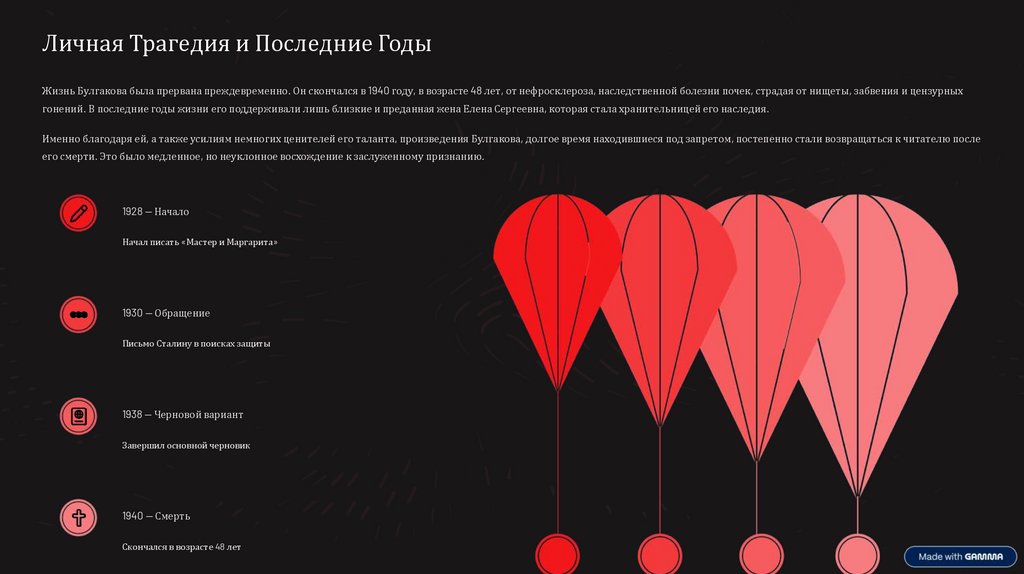 Личная Трагедия и Последние Годы

Жизнь Булгакова была прервана преждевременно. Он скончался в 1940 году, в возрасте 48 лет, от нефросклероза, наследственной болезни почек, страдая от нищеты, забвения и цензурных гонений. В последние годы жизни его поддерживали лишь близкие и преданная жена Елена Сергеевна, которая стала хранительницей его наследия.

Именно благодаря ей, а также усилиям немногих ценителей его таланта, произведения Булгакова, долгое время находившиеся под запретом, постепенно стали возвращаться к читателю после его смерти. Это было медленное, но неуклонное восхождение к заслуженному признанию.

1928 — Начало

Начал писать «Мастер и Маргарита»

1930 — Обращение

Письмо Сталину в поисках защиты

1938 — Черновой вариант

Завершил основной черновик

1940 — Смерть

Скончался в возрасте 48 лет

Made with GAMMA